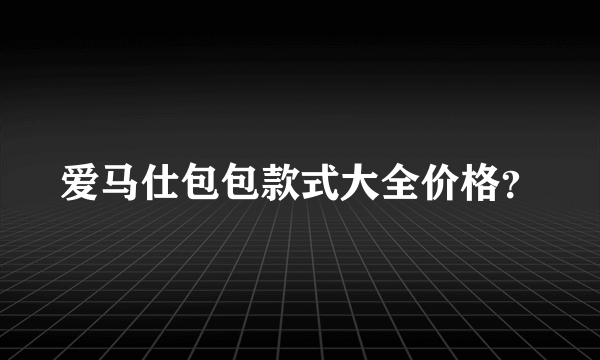 爱马仕包包款式大全价格?